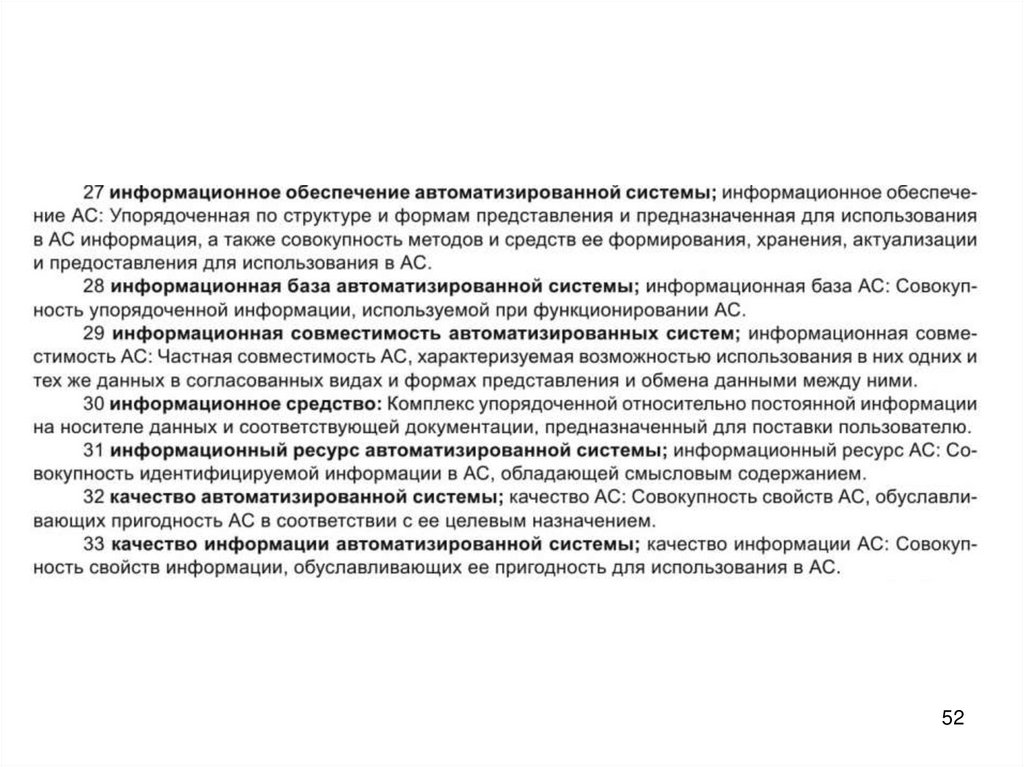 27 информационное обеспечение автоматизированной системы; информационное обеспечение АС: Упорядоченная по структуре и формам представления и предназначенная для использования в АС информация, а также совокупность методов и средств ее формирования, хранения, актуализации и предоставления для использования в АС.

28 информационная база автоматизированной системы; информационная база АС: Совокупность упорядоченной информации, используемой при функционировании АС.

29 информационная совместимость автоматизированных систем; информационная совместимость АС: Частная совместимость АС, характеризуемая возможностью использования в них одних и тех же данных в согласованных видах и формах представления и обмена данными между ними.

30 информационное средство: Комплекс упорядоченной относительно постоянной информации на носителе данных и соответствующей документации, предназначенный для поставки пользователю.

31 информационный ресурс автоматизированной системы; информационный ресурс АС: Совокупность идентифицируемой информации в АС, обладающей смысловым содержанием.

32 качество автоматизированной системы; качество АС: Совокупность свойств АС, обуславливающих пригодность АС в соответствии с ее целевым назначением.

33 качество информации автоматизированной системы; качество информации АС: Совокупность свойств информации, обуславливающих ее пригодность для использования в АС.

52